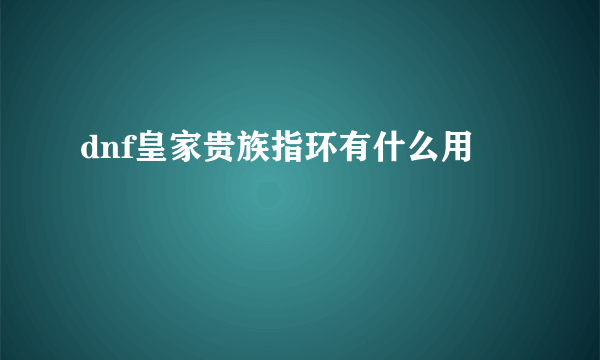 dnf皇家贵族指环有什么用